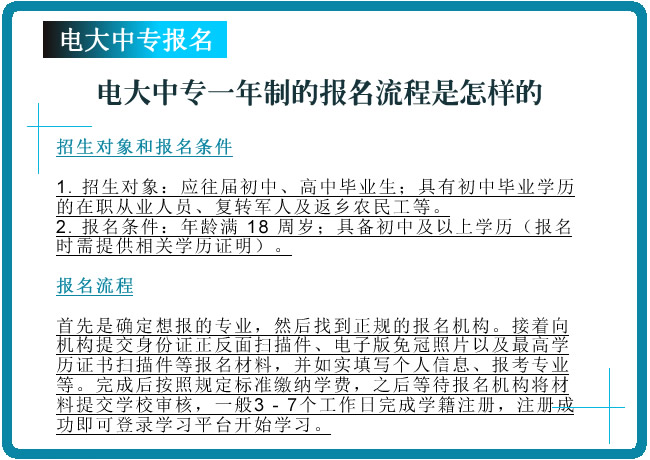 电大中专报名

电大中专一年制的报名流程是怎样的

招生对象和报名条件

1. 招生对象：应往届初中、高中毕业生；具有初中毕业学历的在职从业人员、复转军人及返乡农民工等。
2. 报名条件：年龄满 18 周岁；具备初中及以上学历（报名时需提供相关学历证明）。

报名流程

首先是确定想报的专业，然后找到正规的报名机构。接着向机构提交身份证正反面扫描件、电子版免冠照片以及最高学历证书扫描件等报名材料，并如实填写个人信息、报考专业等。完成后按照规定标准缴纳学费，之后等待报名机构将材料提交学校审核，一般3 - 7个工作日完成学籍注册，注册成功即可登录学习平台开始学习。